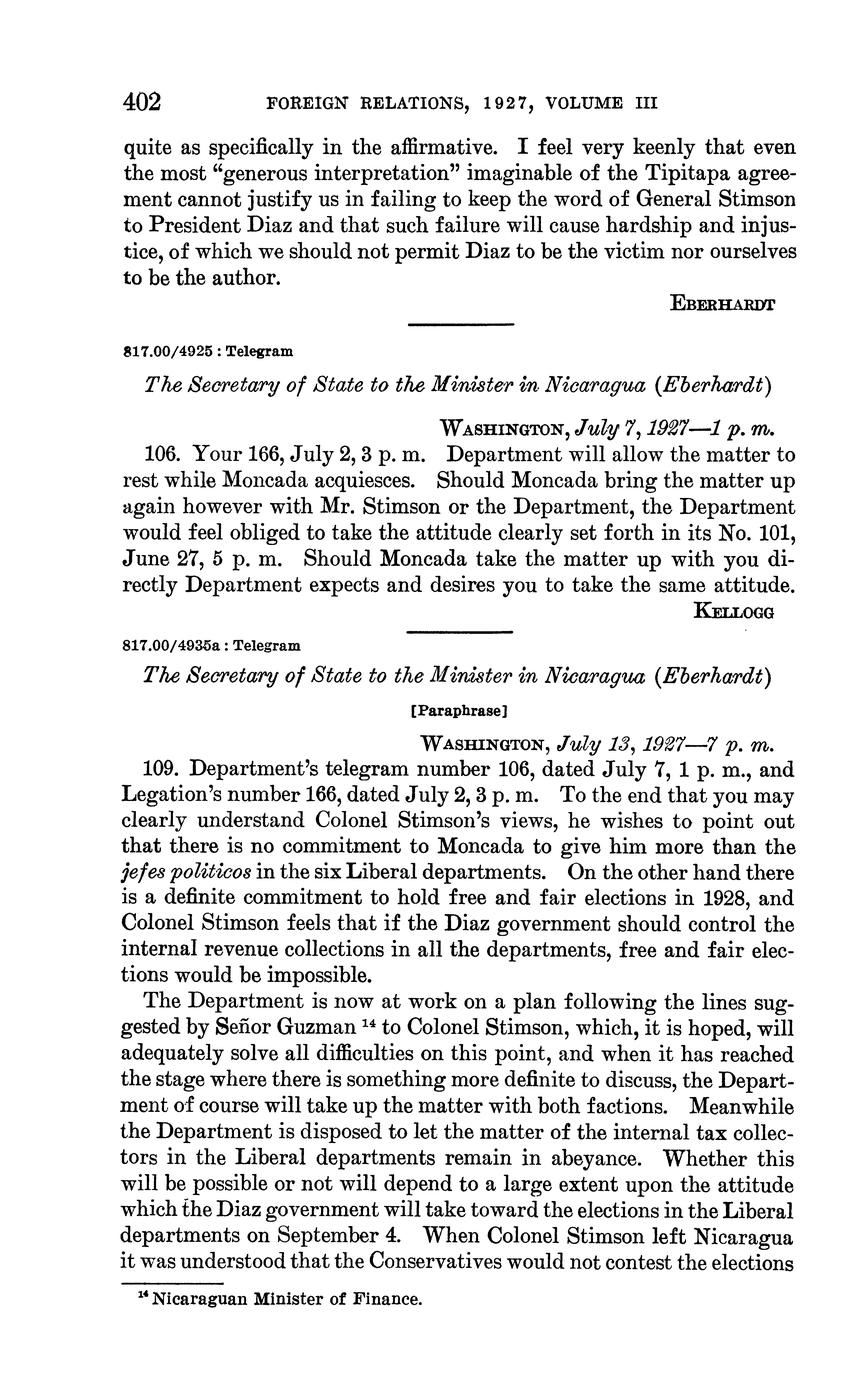 402 FOREIGN RELATIONS, 1927, VOLUME III

quite as specifically in the affirmative. I feel very keenly that even the most "generous interpretation" imaginable of the Tipitapa agreement cannot justify us in failing to keep the word of General Stimson to President Diaz and that such failure will cause hardship and injustice, of which we should not permit Diaz to be the victim nor ourselves to be the author.

EBERHARDT

817.00/4925 : Telegram

The Secretary of State to the Minister in Nicaragua (Eberhardt)

WASHINGTON, July 7, 1927—1 p. m.

106. Your 166, July 2, 3 p. m. Department will allow the matter to rest while Moncada acquiesces. Should Moncada bring the matter up again however with Mr. Stimson or the Department, the Department would feel obliged to take the attitude clearly set forth in its No. 101, June 27, 5 p. m. Should Moncada take the matter up with you directly Department expects and desires you to take the same attitude.

KELLOGG

817.00/4935a : Telegram

The Secretary of State to the Minister in Nicaragua (Eberhardt)

[Paraphrase]

WASHINGTON, July 13, 1927—7 p. m.

109. Department's telegram number 106, dated July 7, 1 p. m., and Legation's number 166, dated July 2, 3 p. m. To the end that you may clearly understand Colonel Stimson's views, he wishes to point out that there is no commitment to Moncada to give him more than the jefes politicos in the six Liberal departments. On the other hand there is a definite commitment to hold free and fair elections in 1928, and Colonel Stimson feels that if the Diaz government should control the internal revenue collections in all the departments, free and fair elections would be impossible.

The Department is now at work on a plan following the lines suggested by Señor Guzman $^{14}$ to Colonel Stimson, which, it is hoped, will adequately solve all difficulties on this point, and when it has reached the stage where there is something more definite to discuss, the Department of course will take up the matter with both factions. Meanwhile the Department is disposed to let the matter of the internal tax collectors in the Liberal departments remain in abeyance. Whether this will be possible or not will depend to a large extent upon the attitude which the Diaz government will take toward the elections in the Liberal departments on September 4. When Colonel Stimson left Nicaragua it was understood that the Conservatives would not contest the elections

$^{14}$ Nicaraguan Minister of Finance.